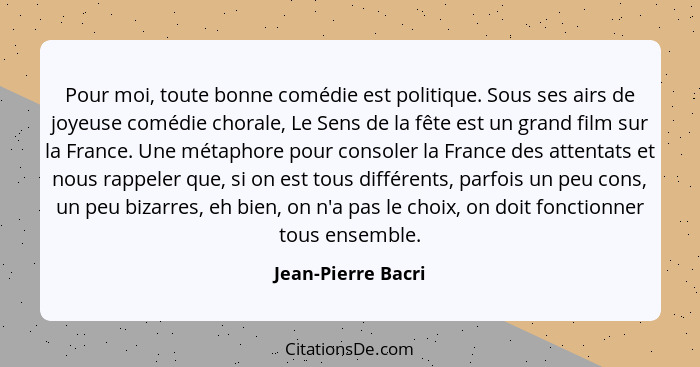 Pour moi, toute bonne comédie est politique. Sous ses airs de joyeuse comédie chorale, Le Sens de la fête est un grand film sur la France. Une métaphore pour consoler la France des attentats et nous rappeler que, si on est tous différents, parfois un peu cons, un peu bizarres, eh bien, on n'a pas le choix, on doit fonctionner tous ensemble.

Jean-Pierre Bacri

CitationsDe.com